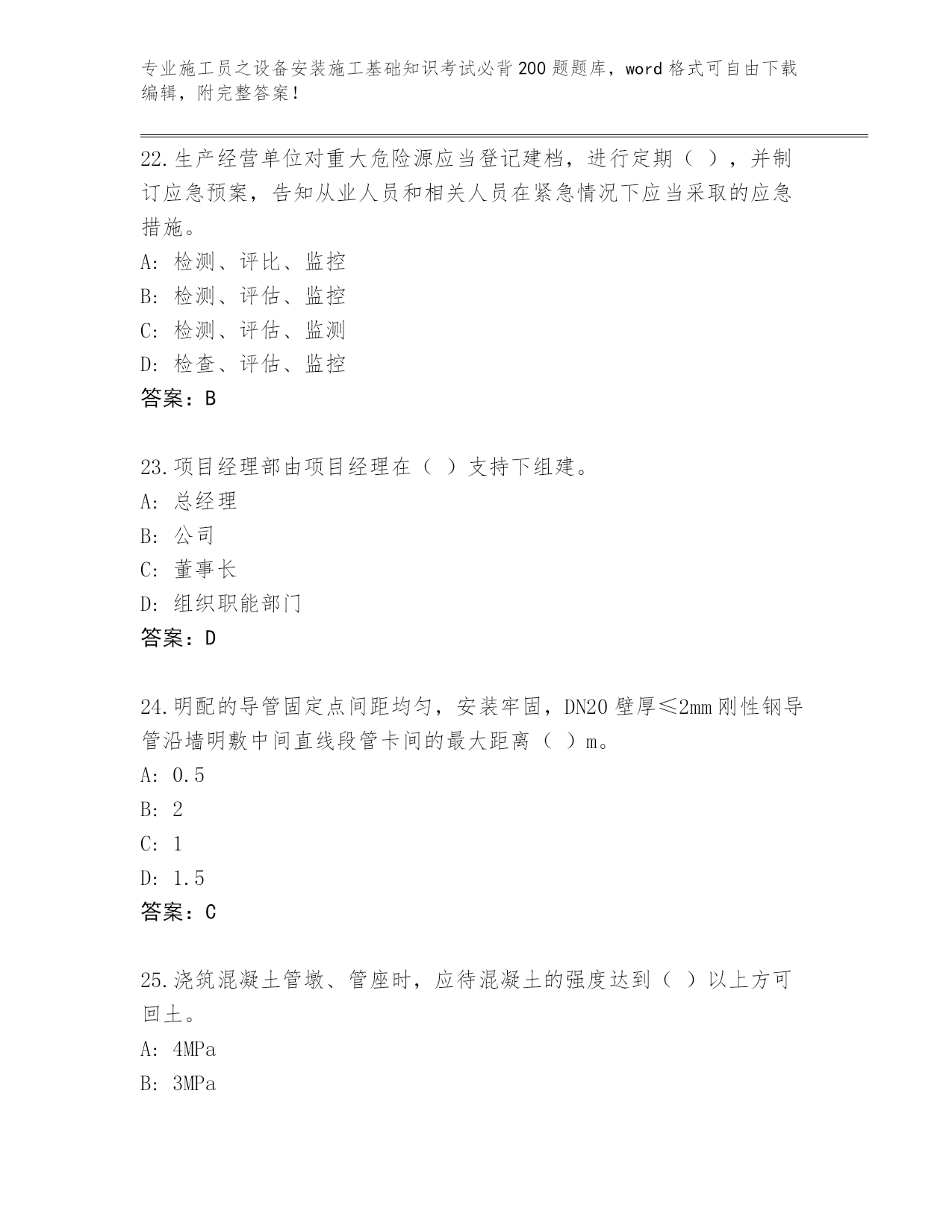 专业施工员之设备安装施工基础知识考试必背200题题库，word格式可自由下载编辑，附完整答案！

22.生产经营单位对重大危险源应当登记建档，进行定期（ ），并制订应急预案，告知从业人员和相关人员在紧急情况下应当采取的应急措施。
A: 检测、评比、监控
B: 检测、评估、监控
C: 检测、评估、监测
D: 检查、评估、监控
答案：B

23.项目经理部由项目经理在（ ）支持下组建。
A: 总经理
B: 公司
C: 董事长
D: 组织职能部门
答案：D

24.明配的导管固定点间距均匀，安装牢固，DN20壁厚≤2mm刚性钢导管沿墙明敷中间直线段管卡间的最大距离（ ）m。
A: 0.5
B: 2
C: 1
D: 1.5
答案：C

25.浇筑混凝土管墩、管座时，应待混凝土的强度达到（ ）以上方可回土。
A: 4MPa
B: 3MPa